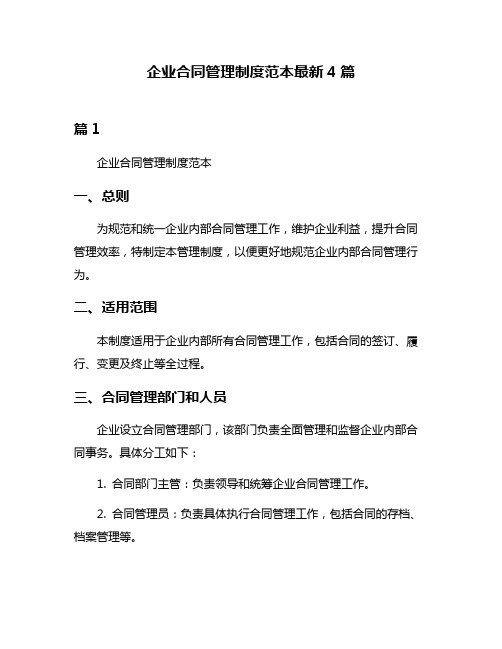 企业合同管理制度范本最新 4 篇

篇 1

企业合同管理制度范本

一、总则

为规范和统一企业内部合同管理工作，维护企业利益，提升合同管理效率，特制定本管理制度，以便更好地规范企业内部合同管理行为。

二、适用范围

本制度适用于企业内部所有合同管理工作，包括合同的签订、履行、变更及终止等全过程。

三、合同管理部门和人员

企业设立合同管理部门，该部门负责全面管理和监督企业内部合同事务。具体分工如下：

1. 合同部门主管：负责领导和统筹企业合同管理工作。

2. 合同管理员：负责具体执行合同管理工作，包括合同的存档、档案管理等。